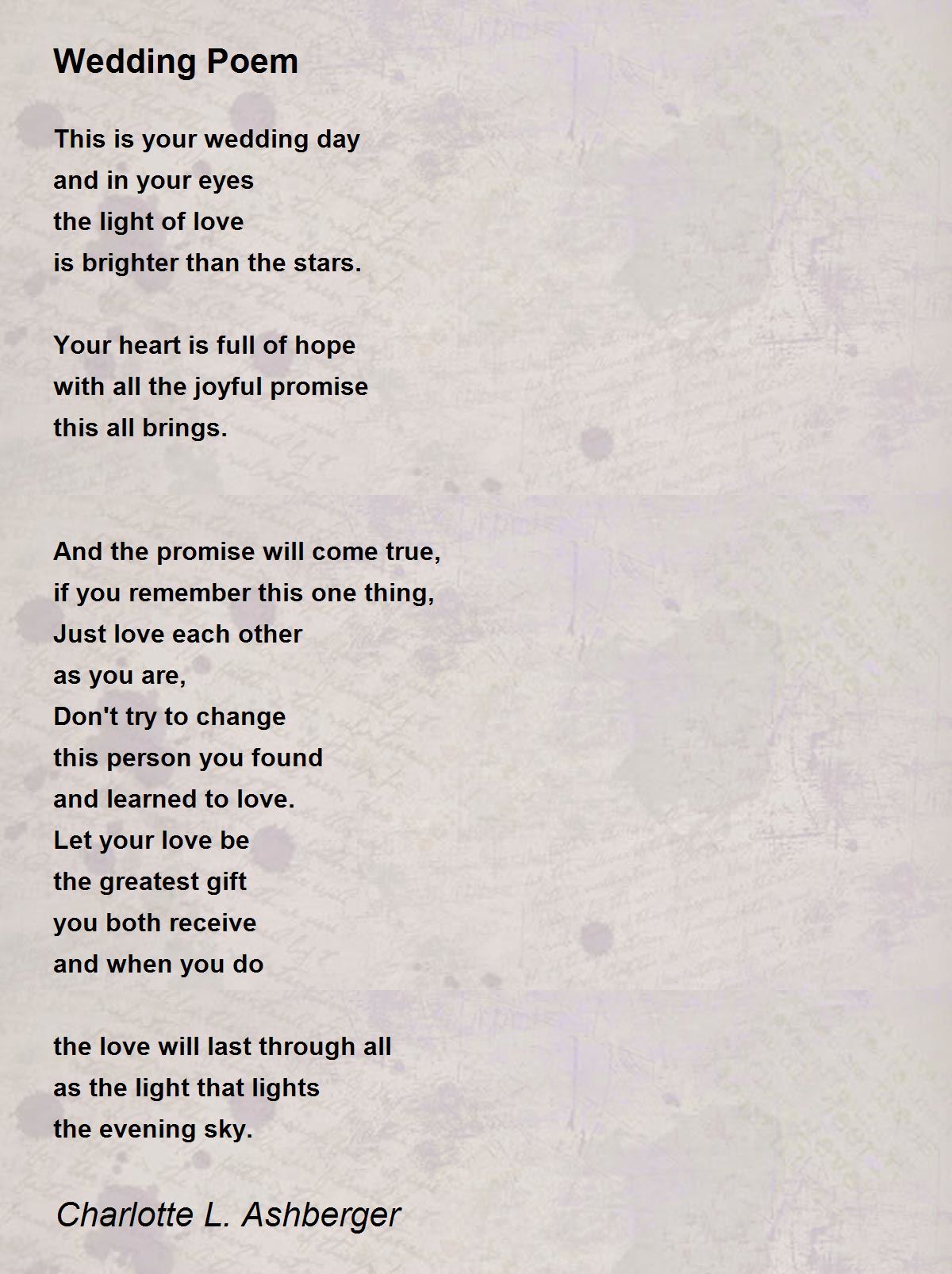 Wedding Poem

This is your wedding day
and in your eyes
the light of love
is brighter than the stars.

Your heart is full of hope
with all the joyful promise
this all brings.

And the promise will come true,
if you remember this one thing,
Just love each other
as you are,
Don't try to change
this person you found
and learned to love.
Let your love be
the greatest gift
you both receive
and when you do

the love will last through all
as the light that lights
the evening sky.

Charlotte L. Ashberger